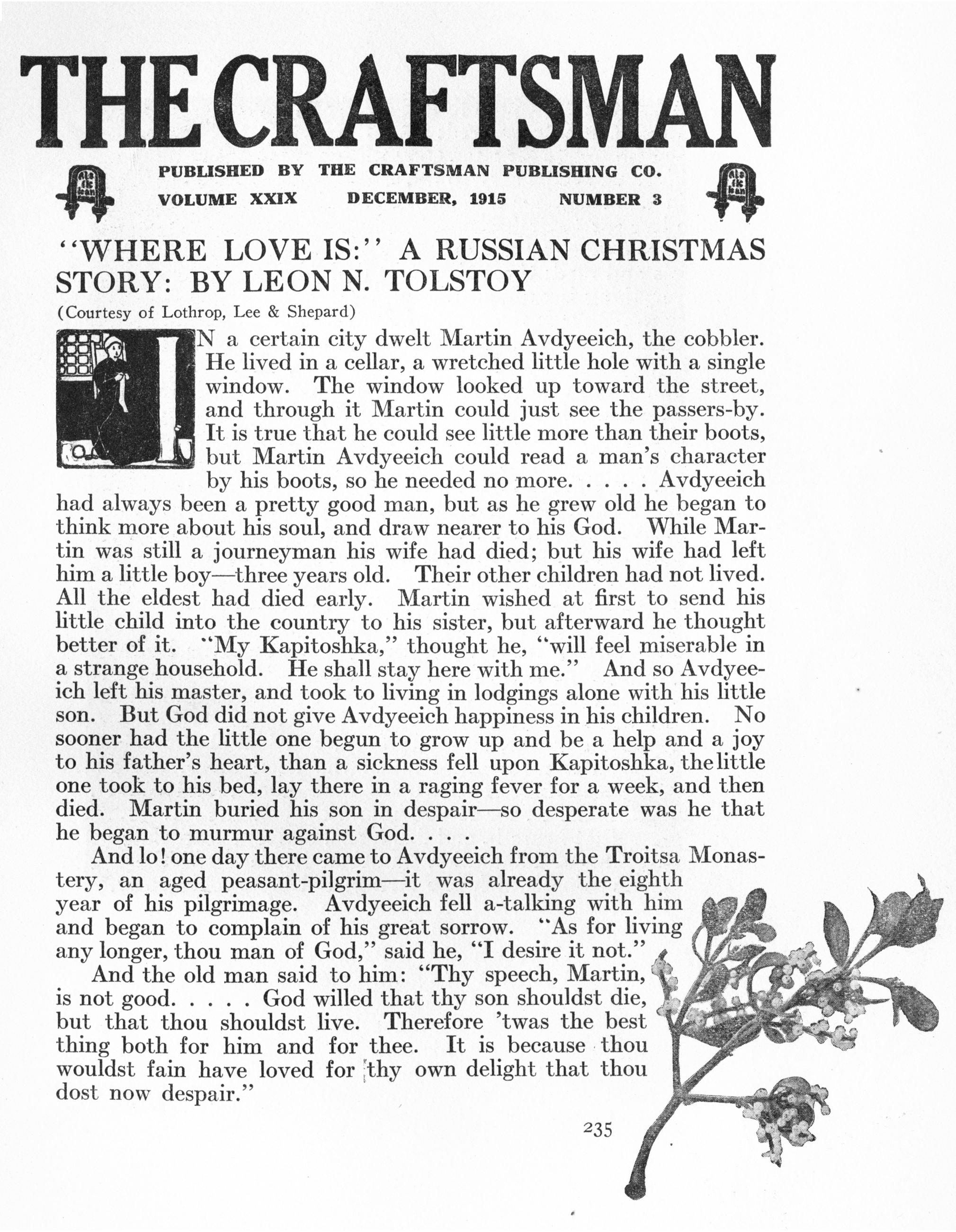 THE CRAFTSMAN

Als ik kan

PUBLISHED BY THE CRAFTSMAN PUBLISHING CO.

VOLUME XXIX DECEMBER, 1915 NUMBER 3

Als ik kan

"WHERE LOVE IS:" A RUSSIAN CHRISTMAS STORY: BY LEON N. TOLSTOY

(Courtesy of Lothrop, Lee & Shepard)

IN a certain city dwelt Martin Avdyeeich, the cobbler. He lived in a cellar, a wretched little hole with a single window. The window looked up toward the street, and through it Martin could just see the passers-by. It is true that he could see little more than their boots, but Martin Avdyeeich could read a man's character by his boots, so he needed no more. . . . . Avdyeeich had always been a pretty good man, but as he grew old he began to think more about his soul, and draw nearer to his God. While Martin was still a journeyman his wife had died; but his wife had left him a little boy—three years old. Their other children had not lived. All the eldest had died early. Martin wished at first to send his little child into the country to his sister, but afterward he thought better of it. "My Kapitoshka," thought he, "will feel miserable in a strange household. He shall stay here with me." And so Avdyeeich left his master, and took to living in lodgings alone with his little son. But God did not give Avdyeeich happiness in his children. No sooner had the little one begun to grow up and be a help and a joy to his father's heart, than a sickness fell upon Kapitoshka, the little one took to his bed, lay there in a raging fever for a week, and then died. Martin buried his son in despair—so desperate was he that he began to murmur against God. . . .

And lo! one day there came to Avdyeeich from the Troitsa Monastery, an aged peasant-pilgrim—it was already the eighth year of his pilgrimage. Avdyeeich fell a-talking with him and began to complain of his great sorrow. "As for living any longer, thou man of God," said he, "I desire it not."

And the old man said to him: "Thy speech, Martin, is not good. . . . . God willed that thy son shouldst die, but that thou shouldst live. Therefore 'twas the best thing both for him and for thee. It is because thou wouldst fain have loved for thy own delight that thou dost now despair."

235